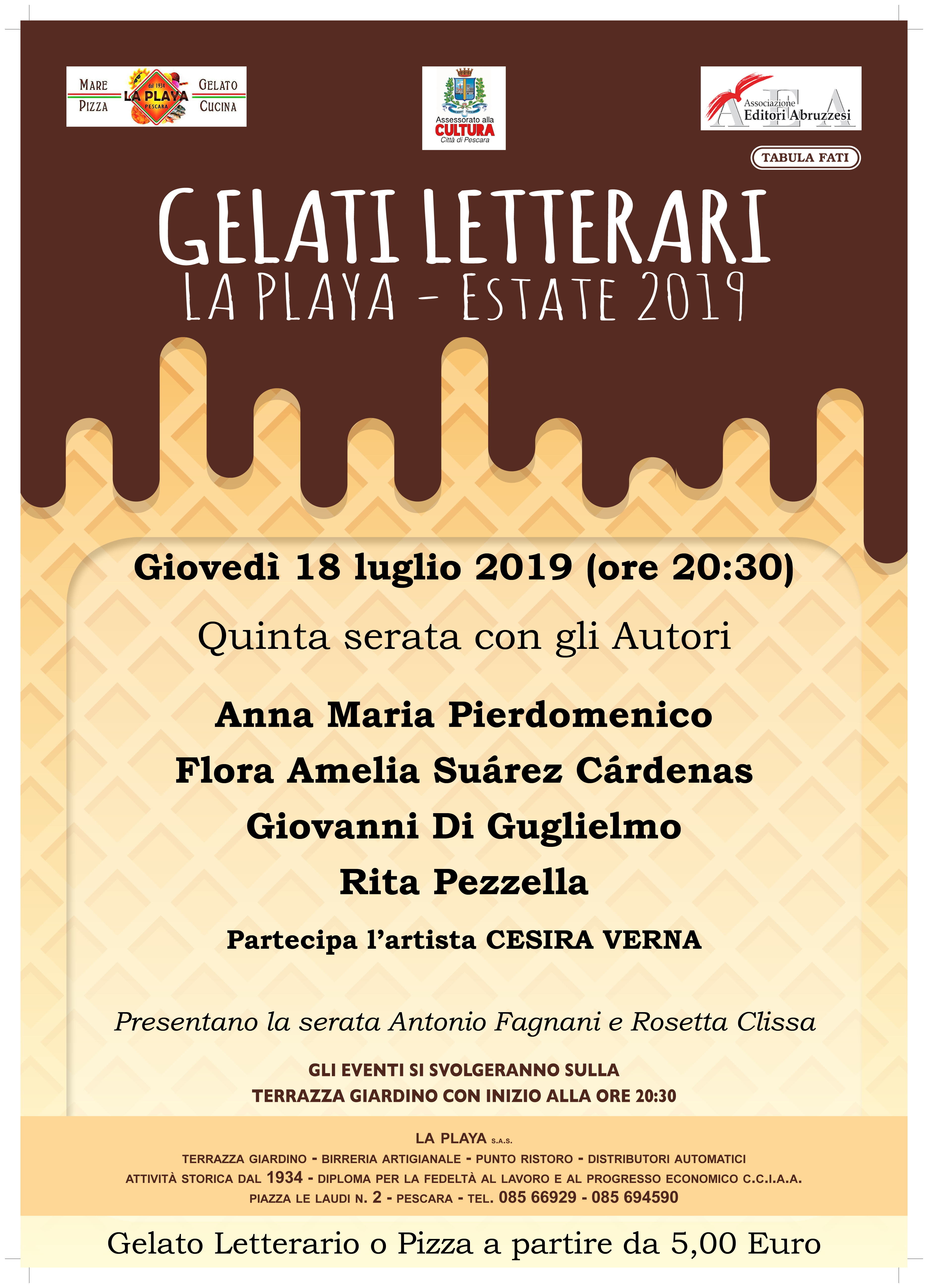 MARE
PIZZA
dal 1934
LA PLAYA
PESCARA
GELATO
CUCINA

Assessorato alla
CULTURA
Città di Pescara

AEA
Associazione
Editori Abruzzesi

TABULA FATI

GELATI LETTERARI
LA PLAYA - ESTATE 2019

Giovedì 18 luglio 2019 (ore 20:30)

Quinta serata con gli Autori

Anna Maria Pierdomenico
Flora Amelia Suárez Cárdenas
Giovanni Di Guglielmo
Rita Pezzella

Partecipa l'artista CESIRA VERNA

Presentano la serata Antonio Fagnani e Rosetta Clissa

GLI EVENTI SI SVOLGERANNO SULLA
TERRAZZA GIARDINO CON INIZIO ALLA ORE 20:30

LA PLAYA S.A.S.
TERRAZZA GIARDINO - BIRRERIA ARTIGIANALE - PUNTO RISTORO - DISTRIBUTORI AUTOMATICI
ATTIVITÀ STORICA DAL 1934 - DIPLOMA PER LA FEDELTÀ AL LAVORO E AL PROGRESSO ECONOMICO C.C.I.A.A.
PIAZZA LE LAUDI N. 2 - PESCARA - TEL. 085 66929 - 085 694590

Gelato Letterario o Pizza a partire da 5,00 Euro